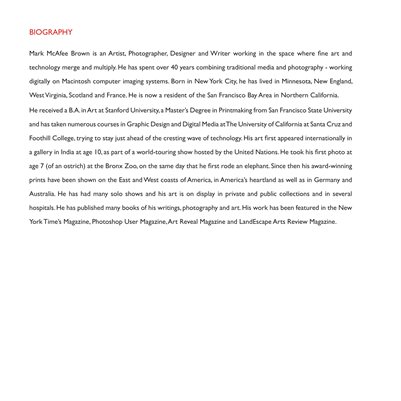 BIOGRAPHY

Mark McAfee Brown is an Artist, Photographer, Designer and Writer working in the space where fine art and technology merge and multiply. He has spent over 40 years combining traditional media and photography - working digitally on Macintosh computer imaging systems. Born in New York City, he has lived in Minnesota, New England, West Virginia, Scotland and France. He is now a resident of the San Francisco Bay Area in Northern California.

He received a B.A. in Art at Stanford University, a Master's Degree in Printmaking from San Francisco State University and has taken numerous courses in Graphic Design and Digital Media at The University of California at Santa Cruz and Foothill College, trying to stay just ahead of the cresting wave of technology. His art first appeared internationally in a gallery in India at age 10, as part of a world-touring show hosted by the United Nations. He took his first photo at age 7 (of an ostrich) at the Bronx Zoo, on the same day that he first rode an elephant. Since then his award-winning prints have been shown on the East and West coasts of America, in America's heartland as well as in Germany and Australia. He has had many solo shows and his art is on display in private and public collections and in several hospitals. He has published many books of his writings, photography and art. His work has been featured in the New York Time's Magazine, Photoshop User Magazine, Art Reveal Magazine and LandEscape Arts Review Magazine.